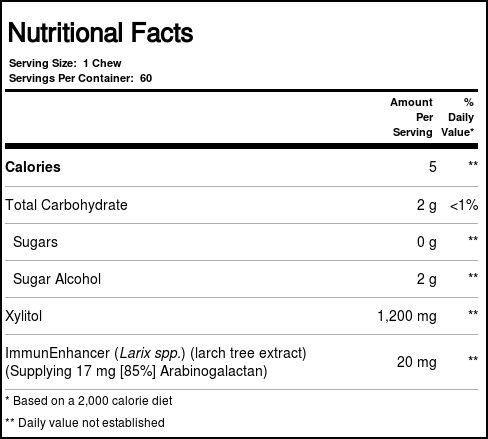 Nutritional Facts

Serving Size: 1 Chew
Servings Per Container: 60

|  | Amount Per Serving | % Daily Value* |
|---|---|---|
| Calories | 5 | ** |
| Total Carbohydrate | 2 g | <1% |
| Sugars | 0 g | ** |
| Sugar Alcohol | 2 g | ** |
| Xylitol | 1,200 mg | ** |
| ImmunEnhancer (Larix spp.) (larch tree extract) (Supplying 17 mg [85%] Arabinogalactan) | 20 mg | ** |

* Based on a 2,000 calorie diet

** Daily value not established